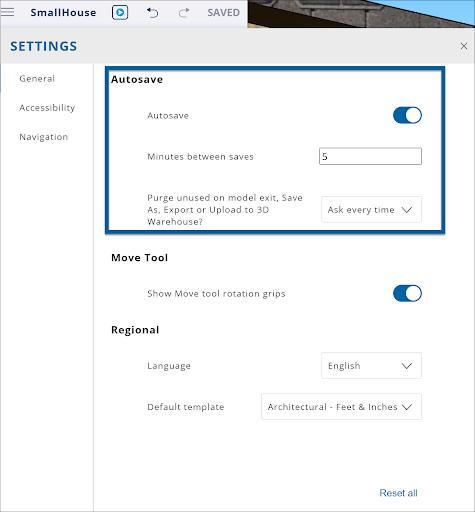 SmallHouse SAVED

SETTINGS

×

General

Accessibility

Navigation

Autosave

Autosave

Minutes between saves 5

Purge unused on model exit, Save As, Export or Upload to 3D Warehouse?

Ask every time

Move Tool

Show Move tool rotation grips

Regional

Language English

Default template Architectural - Feet & Inches

Reset all